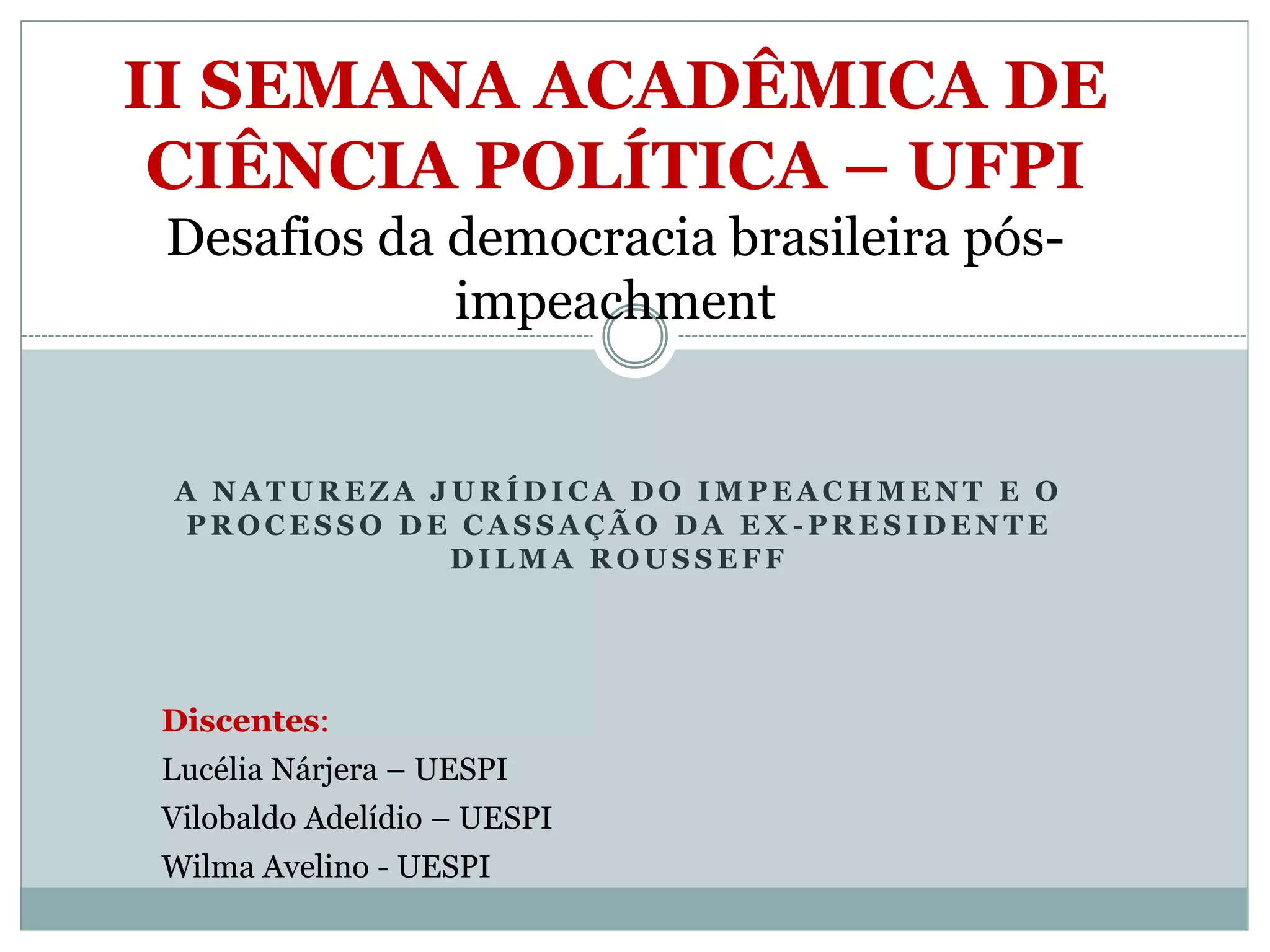 II SEMANA ACADÊMICA DE CIÊNCIA POLÍTICA – UFPI

Desafios da democracia brasileira pós-impeachment

A NATUREZA JURÍDICA DO IMPEACHMENT E O PROCESSO DE CASSAÇÃO DA EX-PRESIDENTE DILMA ROUSSEFF

Discentes:
Lucélia Nárjera – UESPI
Vilobaldo Adelídio – UESPI
Wilma Avelino - UESPI